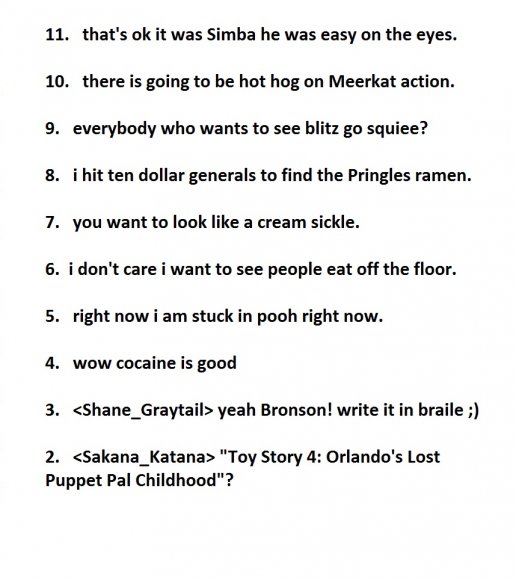 11. that's ok it was Simba he was easy on the eyes.

10. there is going to be hot hog on Meerkat action.

9. everybody who wants to see blitz go squiee?

8. i hit ten dollar generals to find the Pringles ramen.

7. you want to look like a cream sickle.

6. i don't care i want to see people eat off the floor.

5. right now i am stuck in pooh right now.

4. wow cocaine is good

3. <Shane_Graytail> yeah Bronson! write it in braile ;)

2. <Sakana_Katana> "Toy Story 4: Orlando's Lost Puppet Pal Childhood"?